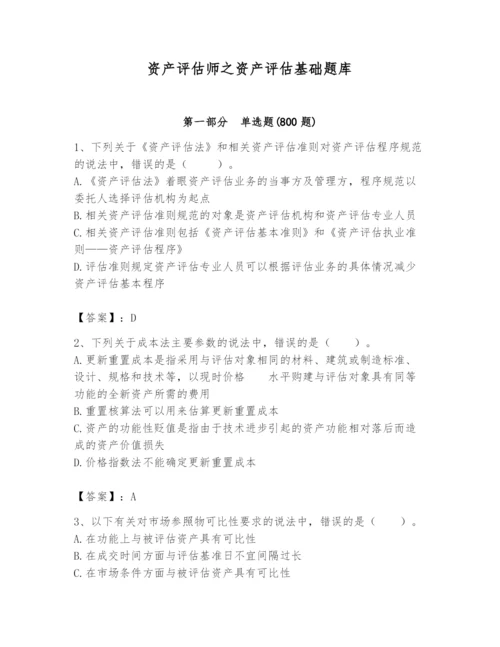 资产评估师之资产评估基础题库

第一部分　单选题(800 题)

1、下列关于《资产评估法》和相关资产评估准则对资产评估程序规范的说法中，错误的是（　　）。
A.《资产评估法》着眼资产评估业务的当事方及管理方，程序规范以委托人选择评估机构为起点
B.相关资产评估准则规范的对象是资产评估机构和资产评估专业人员
C.相关资产评估准则包括《资产评估基本准则》和《资产评估执业准则——资产评估程序》
D.评估准则规定资产评估专业人员可以根据评估业务的具体情况减少资产评估基本程序

【答案】：D

2、下列关于成本法主要参数的说法中，错误的是（　　）。
A.更新重置成本是指采用与评估对象相同的材料、建筑或制造标准、设计、规格和技术等，以现时价格　　水平购建与评估对象具有同等功能的全新资产所需的费用
B.重置核算法可以用来估算更新重置成本
C.资产的功能性贬值是指由于技术进步引起的资产功能相对落后而造成的资产价值损失
D.价格指数法不能确定更新重置成本

【答案】：A

3、以下有关对市场参照物可比性要求的说法中，错误的是（　　）。
A.在功能上与被评估资产具有可比性
B.在成交时间方面与评估基准日不宜间隔过长
C.在市场条件方面与被评估资产具有可比性